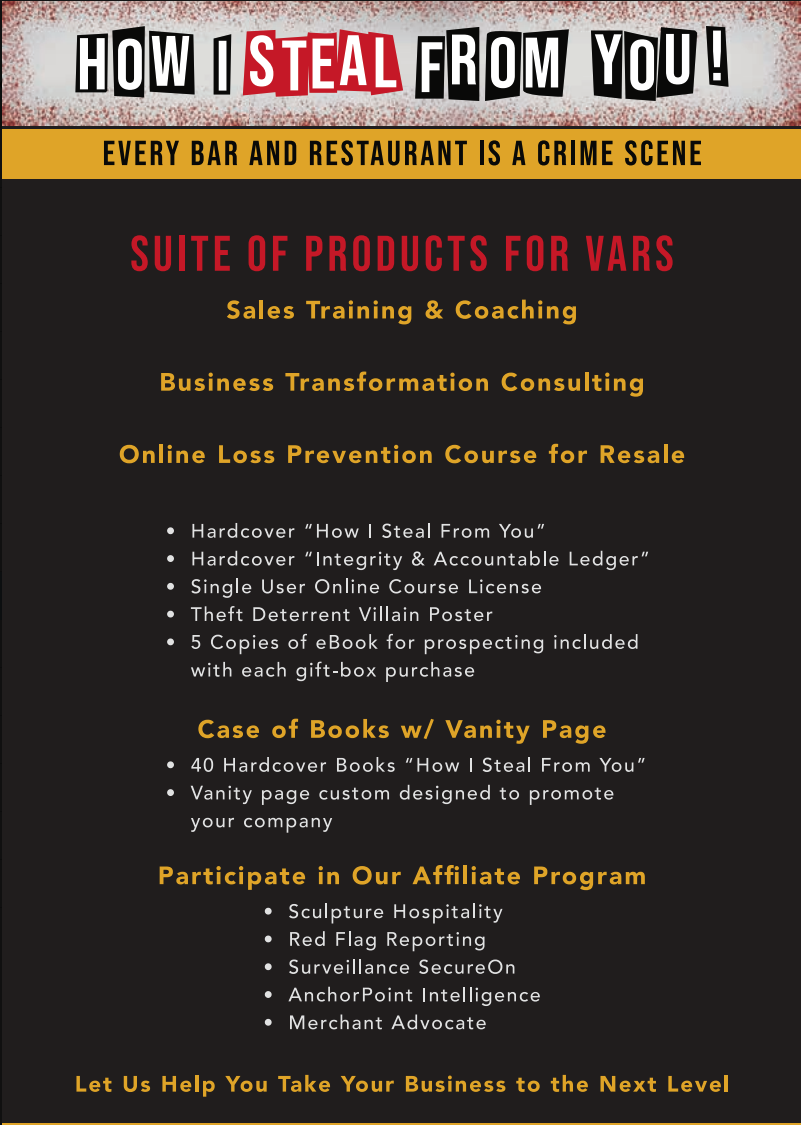 HOW I STEAL FROM YOU!

EVERY BAR AND RESTAURANT IS A CRIME SCENE

SUITE OF PRODUCTS FOR VARS

Sales Training & Coaching

Business Transformation Consulting

Online Loss Prevention Course for Resale

• Hardcover "How I Steal From You"
• Hardcover "Integrity & Accountable Ledger"
• Single User Online Course License
• Theft Deterrent Villain Poster
• 5 Copies of eBook for prospecting included with each gift-box purchase

Case of Books w/ Vanity Page

• 40 Hardcover Books "How I Steal From You"
• Vanity page custom designed to promote your company

Participate in Our Affiliate Program

• Sculpture Hospitality
• Red Flag Reporting
• Surveillance SecureOn
• AnchorPoint Intelligence
• Merchant Advocate

Let Us Help You Take Your Business to the Next Level